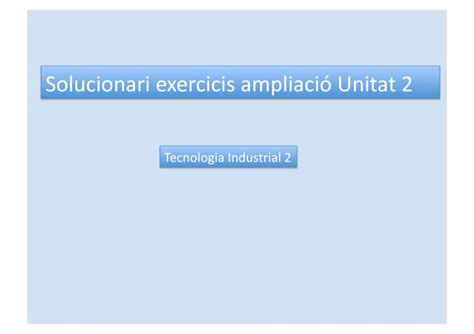 Solucionari exercicis ampliació Unitat 2

Tecnologia Industrial 2